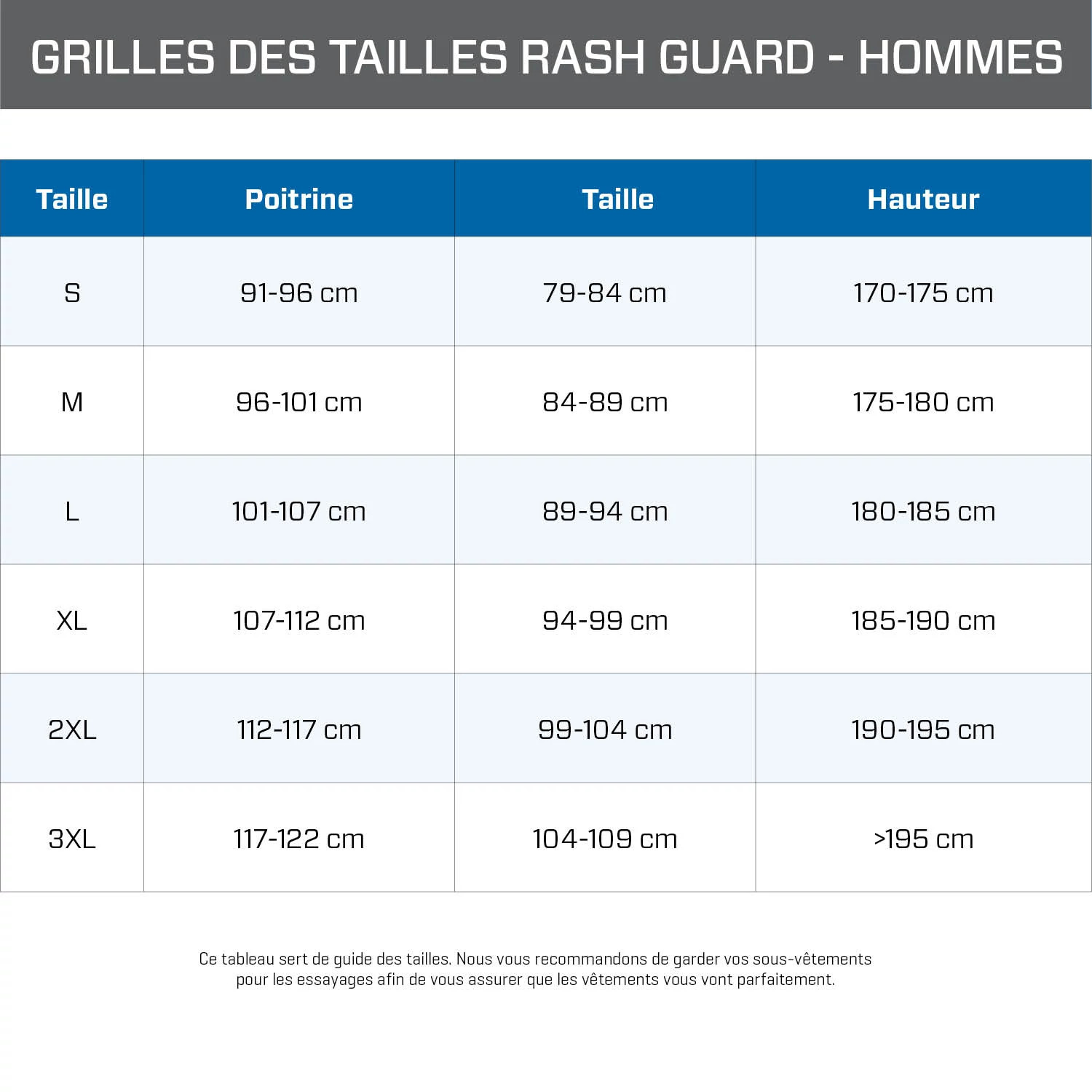 GRILLES DES TAILLES RASH GUARD - HOMMES

| Taille | Poitrine | Taille | Hauteur |
|---|---|---|---|
| S | 91-96 cm | 79-84 cm | 170-175 cm |
| M | 96-101 cm | 84-89 cm | 175-180 cm |
| L | 101-107 cm | 89-94 cm | 180-185 cm |
| XL | 107-112 cm | 94-99 cm | 185-190 cm |
| 2XL | 112-117 cm | 99-104 cm | 190-195 cm |
| 3XL | 117-122 cm | 104-109 cm | >195 cm |

Ce tableau sert de guide des tailles. Nous vous recommandons de garder vos sous-vêtements pour les essayages afin de vous assurer que les vêtements vous vont parfaitement.